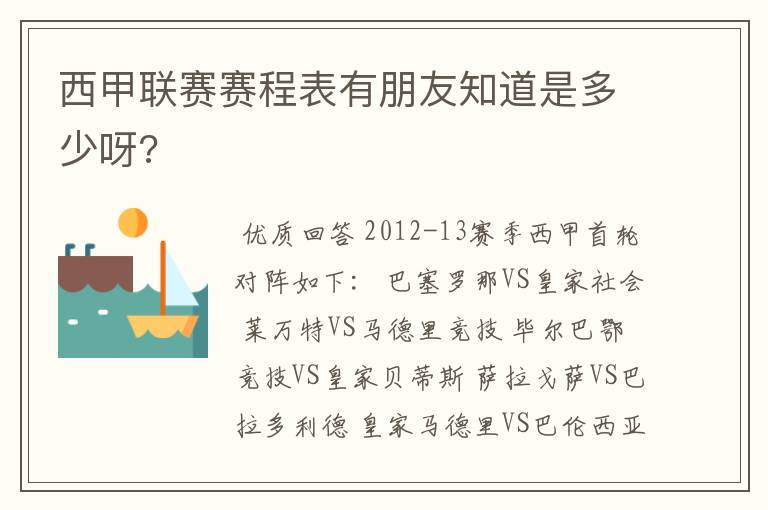 西甲联赛赛程表有朋友知道是多少呀?

优质回答 2012-13赛季西甲首轮对阵如下： 巴塞罗那VS皇家社会 莱万特VS马德里竞技 毕尔巴鄂竞技VS皇家贝蒂斯 萨拉戈萨VS巴拉多利德 皇家马德里VS巴伦西亚